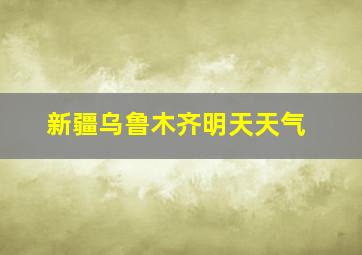 新疆乌鲁木齐明天天气